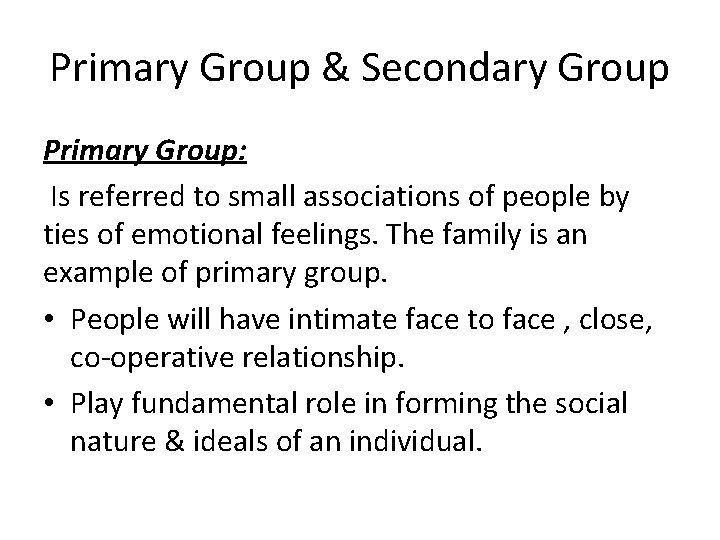 Primary Group & Secondary Group

Primary Group:

Is referred to small associations of people by ties of emotional feelings. The family is an example of primary group.

• People will have intimate face to face , close, co-operative relationship.
• Play fundamental role in forming the social nature & ideals of an individual.